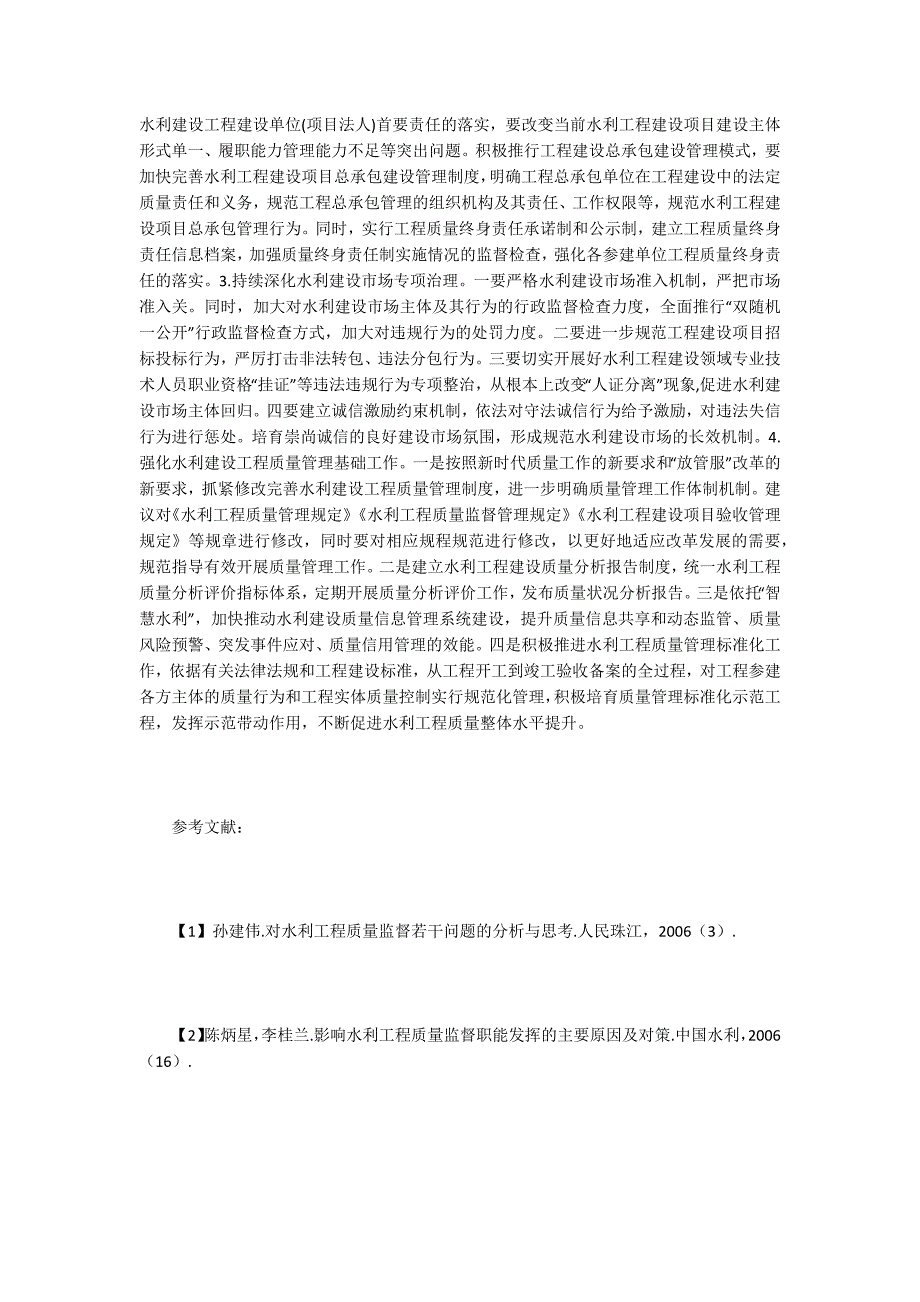 水利建设工程建设单位(项目法人)首要责任的落实，要改变当前水利工程建设项目建设主体形式单一、履职能力管理能力不足等突出问题。积极推行工程建设总承包建设管理模式，要加快完善水利工程建设项目总承包建设管理制度，明确工程总承包单位在工程建设中的法定质量责任和义务，规范工程总承包管理的组织机构及其责任、工作权限等，规范水利工程建设项目总承包管理行为。同时，实行工程质量终身责任承诺制和公示制，建立工程质量终身责任信息档案，加强质量终身责任制实施情况的监督检查，强化各参建单位工程质量终身责任的落实。3.持续深化水利建设市场专项治理。一要严格水利建设市场准入机制，严把市场准入关。同时，加大对水利建设市场主体及其行为的行政监督检查力度，全面推行“双随机一公开”行政监督检查方式，加大对违规行为的处罚力度。二要进一步规范工程建设项目招标投标行为，严厉打击非法转包、违法分包行为。三要切实开展好水利工程建设领域专业技术人员职业资格“挂证”等违法违规行为专项整治，从根本上改变“人证分离”现象,促进水利建设市场主体回归。四要建立诚信激励约束机制，依法对守法诚信行为给予激励，对违法失信行为进行惩处。培育崇尚诚信的良好建设市场氛围，形成规范水利建设市场的长效机制。4.强化水利建设工程质量管理基础工作。一是按照新时代质量工作的新要求和“放管服”改革的新要求，抓紧修改完善水利建设工程质量管理制度，进一步明确质量管理工作体制机制。建议对《水利工程质量管理规定》《水利工程质量监督管理规定》《水利工程建设项目验收管理规定》等规章进行修改，同时要对相应规程规范进行修改，以更好地适应改革发展的需要，规范指导有效开展质量管理工作。二是建立水利工程建设质量分析报告制度，统一水利工程质量分析评价指标体系，定期开展质量分析评价工作，发布质量状况分析报告。三是依托“智慧水利”，加快推动水利建设质量信息管理系统建设，提升质量信息共享和动态监管、质量风险预警、突发事件应对、质量信用管理的效能。四是积极推进水利工程质量管理标准化工作，依据有关法律法规和工程建设标准，从工程开工到竣工验收备案的全过程，对工程参建各方主体的质量行为和工程实体质量控制实行规范化管理，积极培育质量管理标准化示范工程，发挥示范带动作用，不断促进水利工程质量整体水平提升。

参考文献：

【1】孙建伟.对水利工程质量监督若干问题的分析与思考.人民珠江，2006（3）.

【2】陈炳星，李桂兰.影响水利工程质量监督职能发挥的主要原因及对策.中国水利，2006（16）.